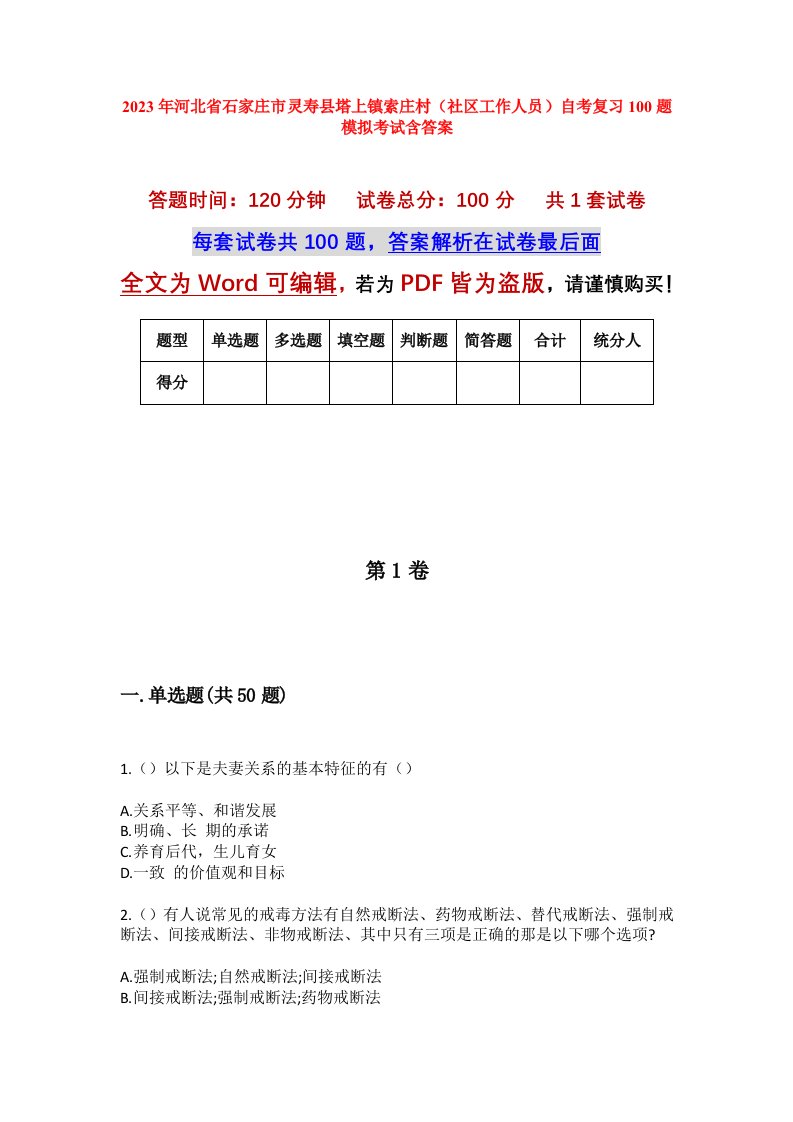 2023年河北省石家庄市灵寿县塔上镇索庄村（社区工作人员）自考复习100题模拟考试含答案

答题时间：120分钟　　试卷总分：100分　　共1套试卷

每套试卷共100题，答案解析在试卷最后面

全文为Word可编辑，若为PDF皆为盗版，请谨慎购买！

| 题型 | 单选题 | 多选题 | 填空题 | 判断题 | 简答题 | 合计 | 统分人 |
|---|---|---|---|---|---|---|---|
| 得分 | | | | | | | |

第1卷

一.单选题(共50题)

1.（）以下是夫妻关系的基本特征的有（）

A.关系平等、和谐发展
B.明确、长 期的承诺
C.养育后代，生儿育女
D.一致 的价值观和目标

2.（）有人说常见的戒毒方法有自然戒断法、药物戒断法、替代戒断法、强制戒断法、间接戒断法、非物戒断法、其中只有三项是正确的那是以下哪个选项?

A.强制戒断法;自然戒断法;间接戒断法
B.间接戒断法;强制戒断法;药物戒断法